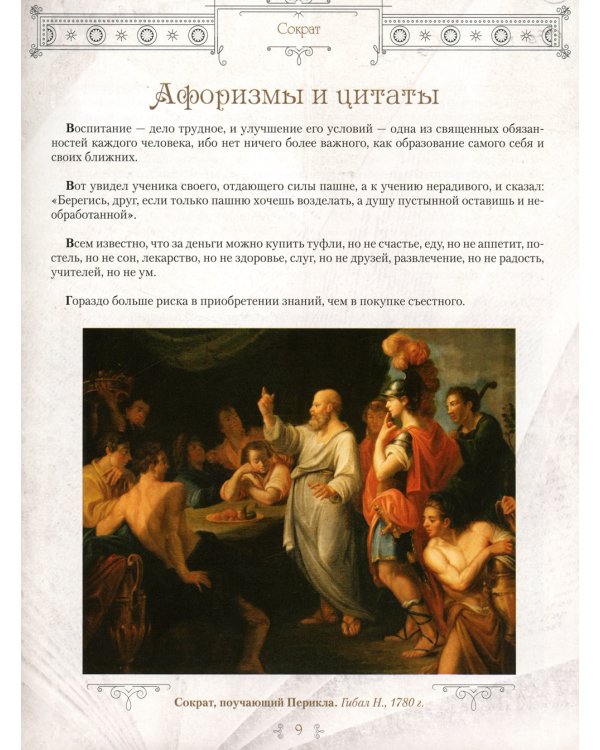 Сократ

Афоризмы и цитаты

Воспитание — дело трудное, и улучшение его условий — одна из священных обязанностей каждого человека, ибо нет ничего более важного, как образование самого себя и своих ближних.

Вот увидел ученика своего, отдающего силы пашне, а к учению нерадивого, и сказал: «Берегись, друг, если только пашню хочешь возделать, а душу пустынной оставишь и необработанной».

Всем известно, что за деньги можно купить туфли, но не счастье, еду, но не аппетит, постель, но не сон, лекарство, но не здоровье, слуг, но не друзей, развлечение, но не радость, учителей, но не ум.

Гораздо больше риска в приобретении знаний, чем в покупке съестного.

Сократ, поучающий Перикла. Гибал Н., 1780 г.

9